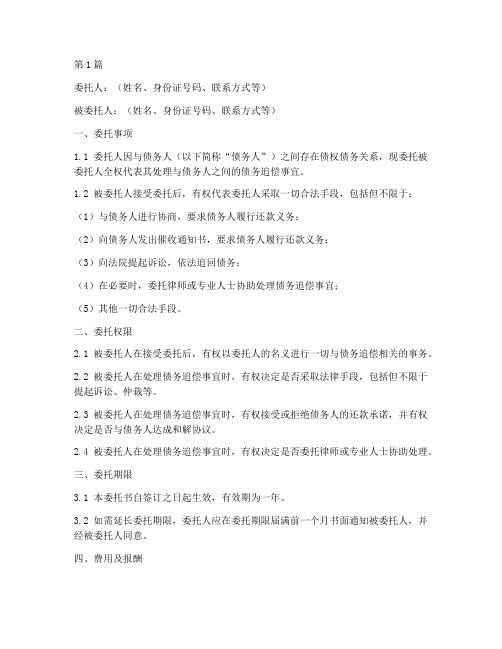 第1篇

委托人：（姓名、身份证号码、联系方式等）

被委托人：（姓名、身份证号码、联系方式等）

一、委托事项

1.1 委托人因与债务人（以下简称“债务人”）之间存在债权债务关系，现委托被委托人全权代表其处理与债务人之间的债务追偿事宜。

1.2 被委托人接受委托后，有权代表委托人采取一切合法手段，包括但不限于：

（1）与债务人进行协商，要求债务人履行还款义务；

（2）向债务人发出催收通知书，要求债务人履行还款义务；

（3）向法院提起诉讼，依法追回债务；

（4）在必要时，委托律师或专业人士协助处理债务追偿事宜；

（5）其他一切合法手段。

二、委托权限

2.1 被委托人在接受委托后，有权以委托人的名义进行一切与债务追偿相关的事务。

2.2 被委托人在处理债务追偿事宜时，有权决定是否采取法律手段，包括但不限于提起诉讼、仲裁等。

2.3 被委托人在处理债务追偿事宜时，有权接受或拒绝债务人的还款承诺，并有权决定是否与债务人达成和解协议。

2.4 被委托人在处理债务追偿事宜时，有权决定是否委托律师或专业人士协助处理。

三、委托期限

3.1 本委托书自签订之日起生效，有效期为一年。

3.2 如需延长委托期限，委托人应在委托期限届满前一个月书面通知被委托人，并经被委托人同意。

四、费用及报酬